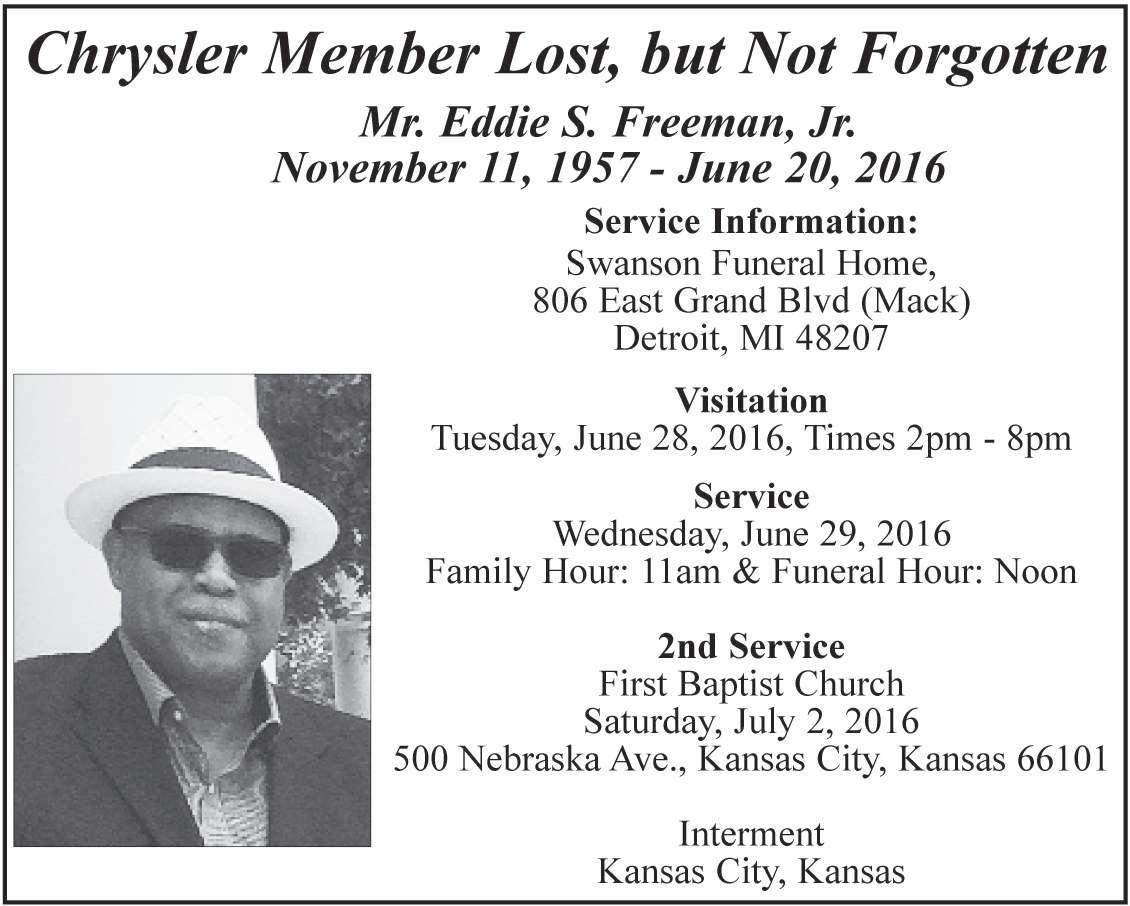 Chrysler Member Lost, but Not Forgotten

Mr. Eddie S. Freeman, Jr.
November 11, 1957 - June 20, 2016

Service Information:
Swanson Funeral Home,
806 East Grand Blvd (Mack)
Detroit, MI 48207

Visitation
Tuesday, June 28, 2016, Times 2pm - 8pm

Service
Wednesday, June 29, 2016
Family Hour: 11am & Funeral Hour: Noon

2nd Service
First Baptist Church
Saturday, July 2, 2016
500 Nebraska Ave., Kansas City, Kansas 66101

Interment
Kansas City, Kansas